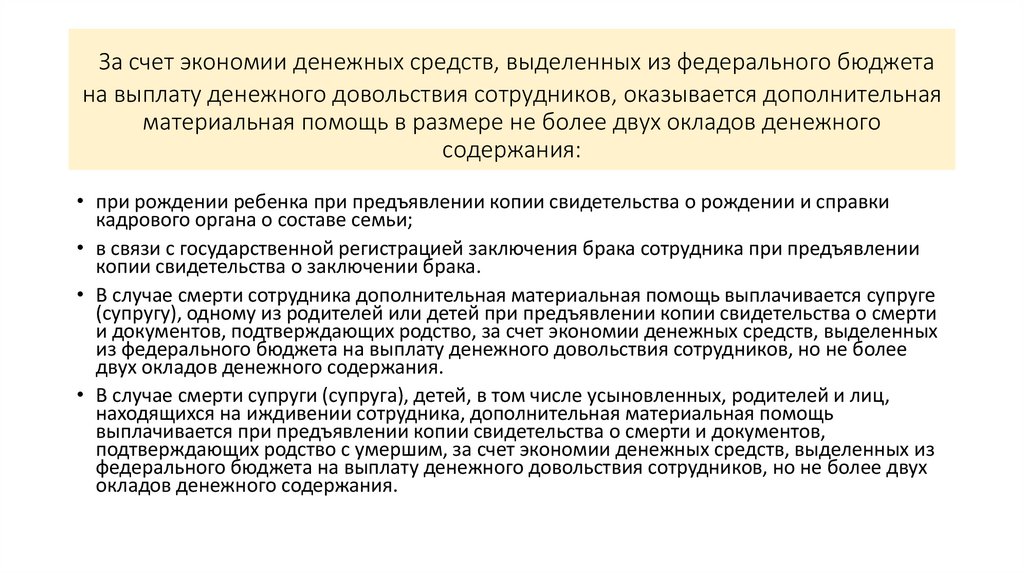 За счет экономии денежных средств, выделенных из федерального бюджета на выплату денежного довольствия сотрудников, оказывается дополнительная материальная помощь в размере не более двух окладов денежного содержания:

• при рождении ребенка при предъявлении копии свидетельства о рождении и справки кадрового органа о составе семьи;

• в связи с государственной регистрацией заключения брака сотрудника при предъявлении копии свидетельства о заключении брака.

• В случае смерти сотрудника дополнительная материальная помощь выплачивается супруге (супругу), одному из родителей или детей при предъявлении копии свидетельства о смерти и документов, подтверждающих родство, за счет экономии денежных средств, выделенных из федерального бюджета на выплату денежного довольствия сотрудников, но не более двух окладов денежного содержания.

• В случае смерти супруги (супруга), детей, в том числе усыновленных, родителей и лиц, находящихся на иждивении сотрудника, дополнительная материальная помощь выплачивается при предъявлении копии свидетельства о смерти и документов, подтверждающих родство с умершим, за счет экономии денежных средств, выделенных из федерального бюджета на выплату денежного довольствия сотрудников, но не более двух окладов денежного содержания.